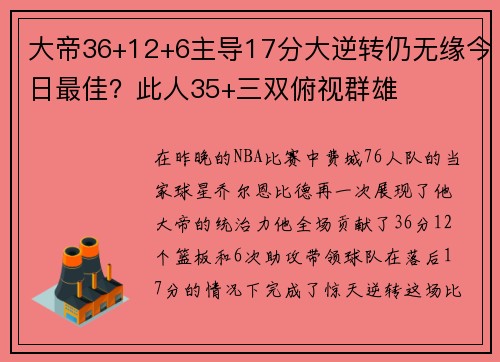 大帝36+12+6主导17分大逆转仍无缘今日最佳？此人35+三双俯视群雄

在昨晚的NBA比赛中费城76人队的当家球星乔尔恩比德再一次展现了他大帝的统治力他全场贡献了36分12个篮板和6次助攻带领球队在落后17分的情况下完成了惊天逆转这场比